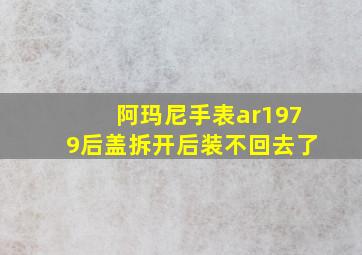 阿玛尼手表ar1979后盖拆开后装不回去了